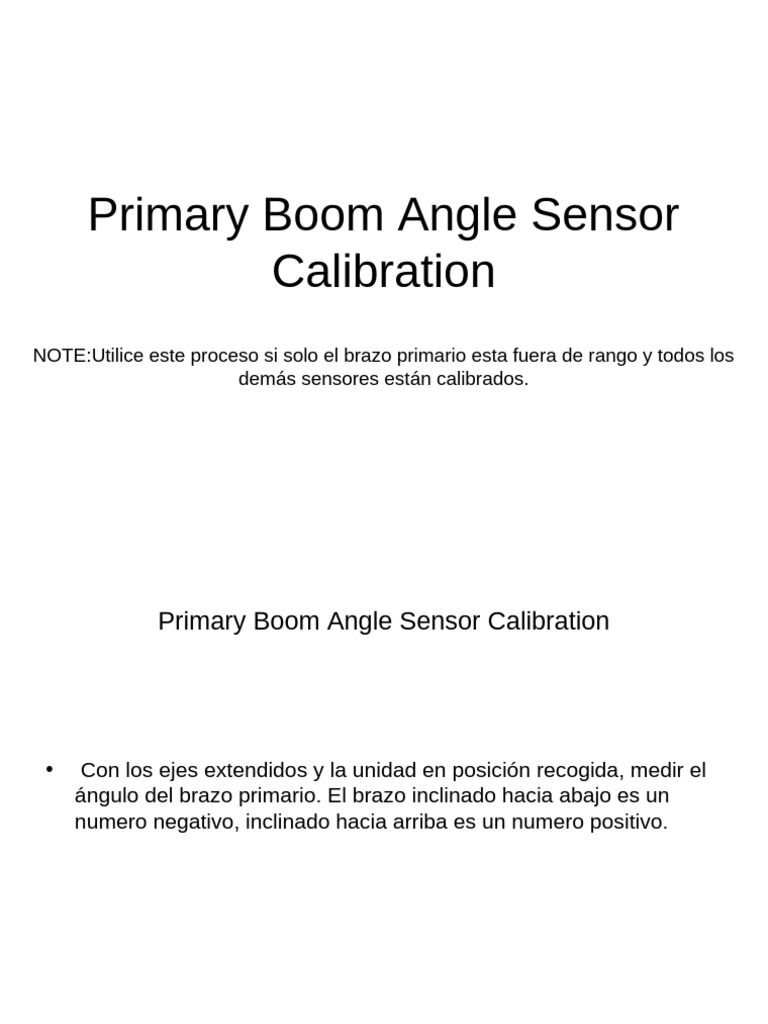 Primary Boom Angle Sensor Calibration

NOTE:Utilice este proceso si solo el brazo primario esta fuera de rango y todos los demás sensores están calibrados.

Primary Boom Angle Sensor Calibration

• Con los ejes extendidos y la unidad en posición recogida, medir el ángulo del brazo primario. El brazo inclinado hacia abajo es un numero negativo, inclinado hacia arriba es un numero positivo.